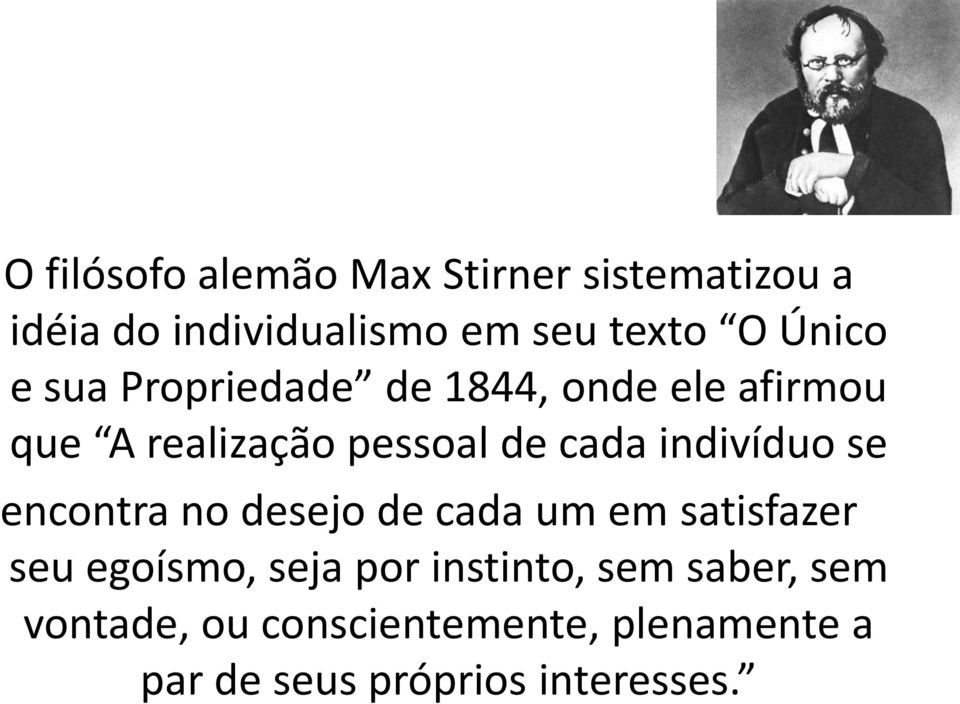 O filósofo alemão Max Stirner sistematizou a idéia do individualismo em seu texto “O Único e sua Propriedade” de 1844, onde ele afirmou que “A realização pessoal de cada indivíduo se encontra no desejo de cada um em satisfazer seu egoísmo, seja por instinto, sem saber, sem vontade, ou conscientemente, plenamente a par de seus próprios interesses.”